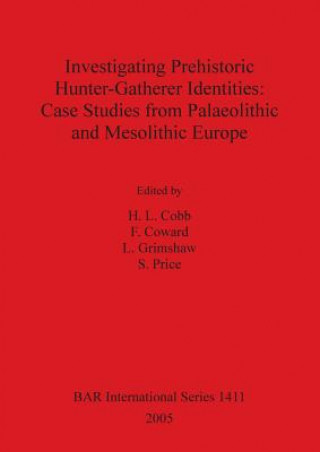 Investigating Prehistoric Hunter-Gatherer Identities: Case Studies from Palaeolithic and Mesolithic Europe

Edited by

H. L. Cobb
F. Coward
L. Grimshaw
S. Price

BAR International Series 1411
2005